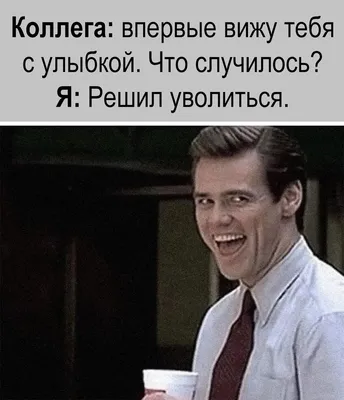 Коллега: впервые вижу тебя с улыбкой. Что случилось?
Я: Решил уволиться.